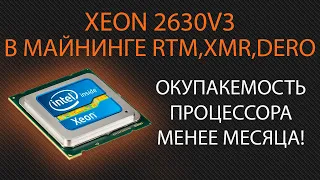 XEON 2630V3
В МАЙНИНГЕ RTM,XMR,DERO

intel inside
Xeon

ОКУПАКЕМОСТЬ
ПРОЦЕССОРА
МЕНЕЕ МЕСЯЦА!